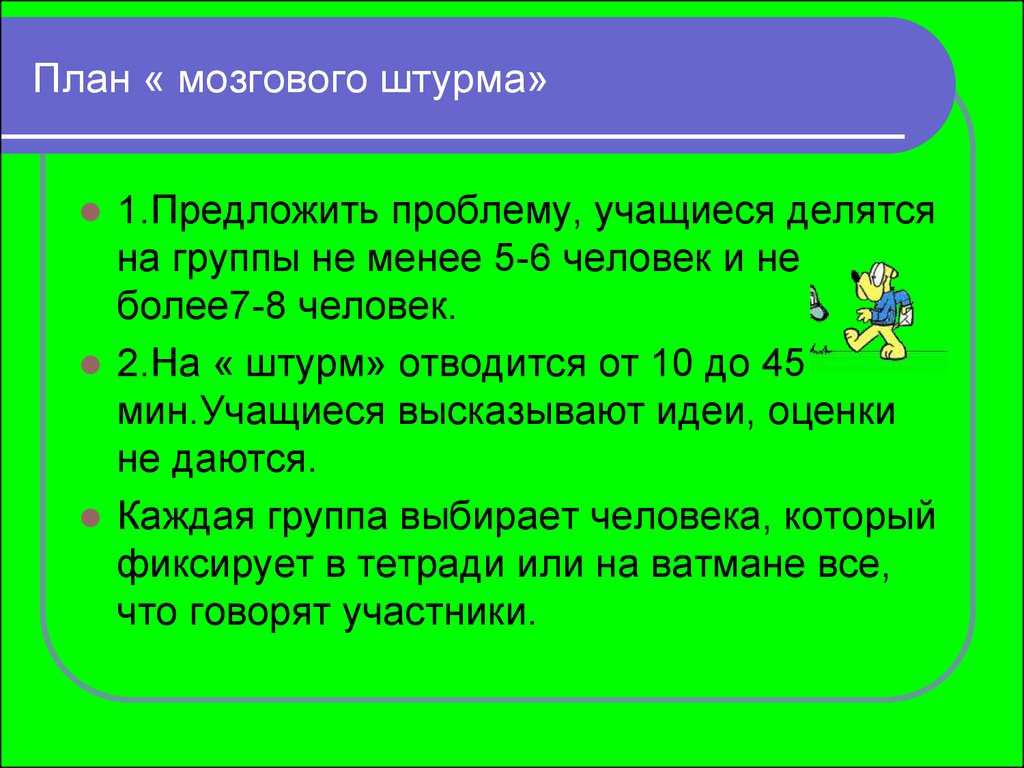 План « мозгового штурма»

1.Предложить проблему, учащиеся делятся на группы не менее 5-6 человек и не более7-8 человек.

2.На « штурм» отводится от 10 до 45 мин.Учащиеся высказывают идеи, оценки не даются.

Каждая группа выбирает человека, который фиксирует в тетради или на ватмане все, что говорят участники.